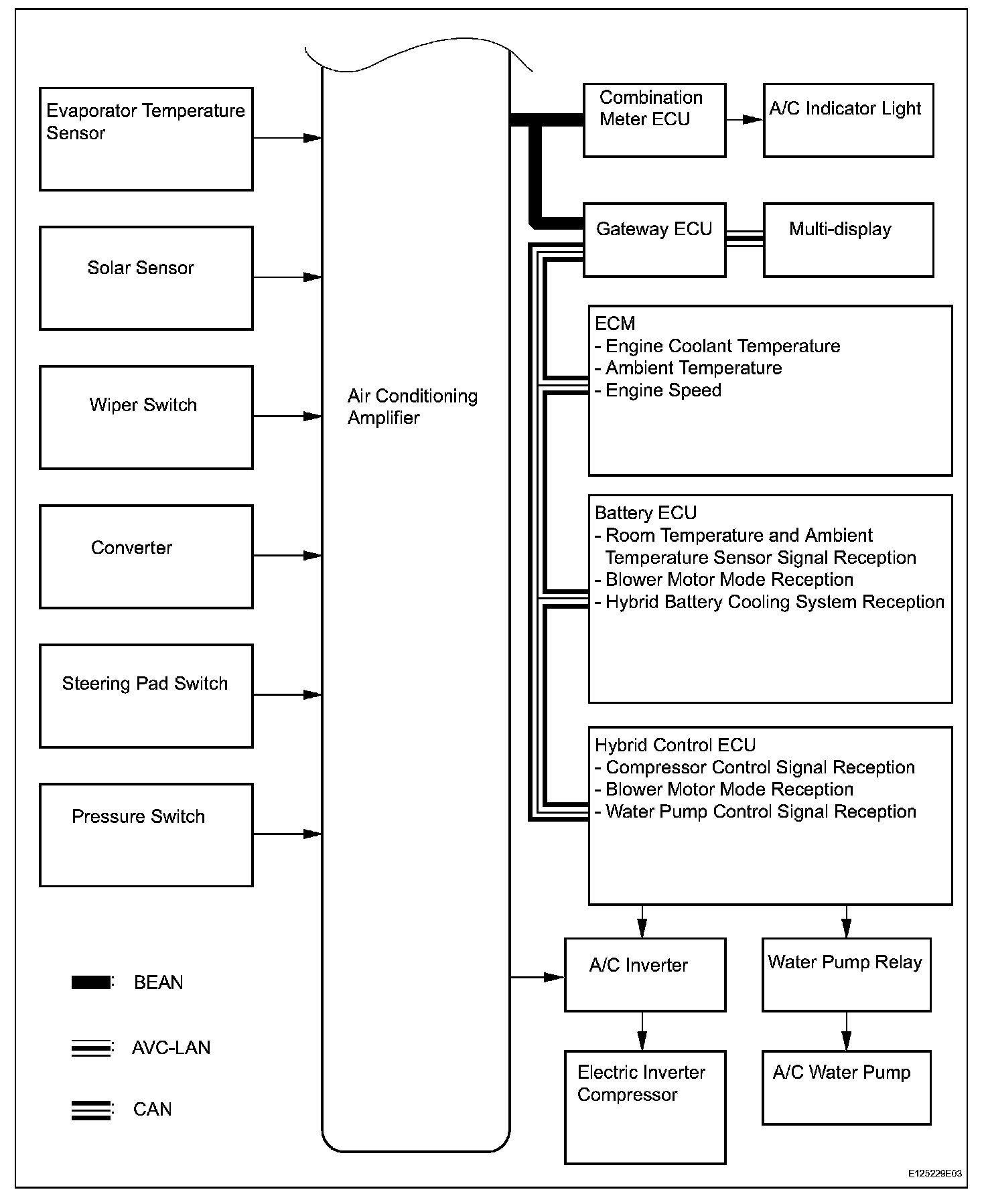 Evaporator Temperature Sensor

Solar Sensor

Wiper Switch

Converter

Steering Pad Switch

Pressure Switch

Air Conditioning Amplifier

Combination Meter ECU

A/C Indicator Light

Gateway ECU

Multi-display

ECM
- Engine Coolant Temperature
- Ambient Temperature
- Engine Speed

Battery ECU
- Room Temperature and Ambient Temperature Sensor Signal Reception
- Blower Motor Mode Reception
- Hybrid Battery Cooling System Reception

Hybrid Control ECU
- Compressor Control Signal Reception
- Blower Motor Mode Reception
- Water Pump Control Signal Reception

A/C Inverter

Water Pump Relay

Electric Inverter Compressor

A/C Water Pump

: BEAN

: AVC-LAN

: CAN

E125229E03